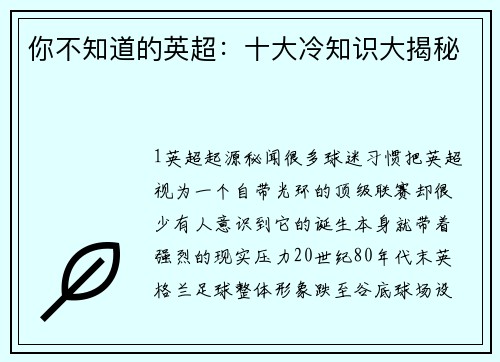 你不知道的英超：十大冷知识大揭秘

1英超起源秘闻很多球迷习惯把英超视为一个自带光环的顶级联赛却很少有人意识到它的诞生本身就带着强烈的现实压力20世纪80年代末英格兰足球整体形象跌至谷底球场设